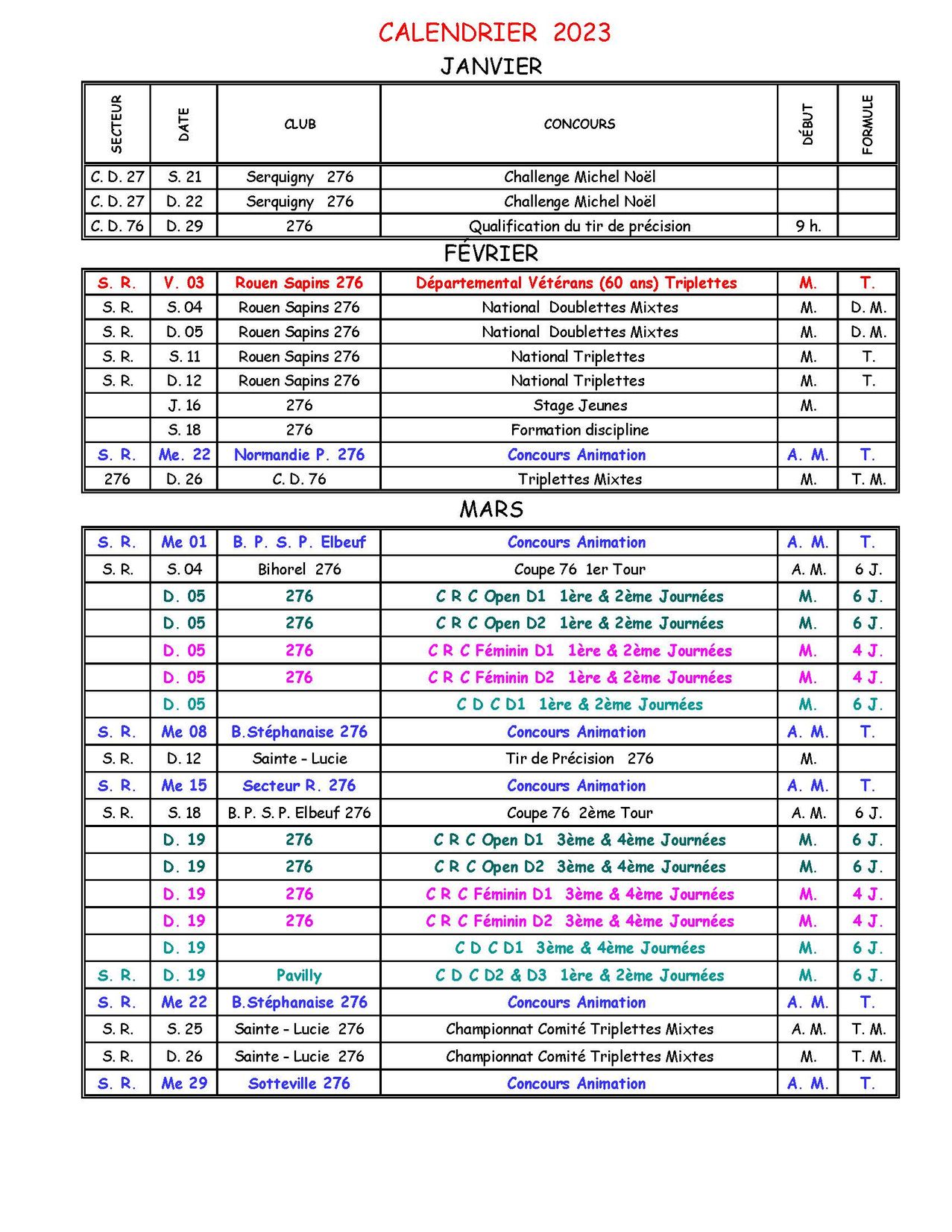 CALENDRIER 2023

JANVIER

| SECTEUR | DATE | CLUB | CONCOURS | DÉBUT | FORMULE |
|---|---|---|---|---|---|
| C. D. 27 | S. 21 | Serquigny 276 | Challenge Michel Noël | | |
| C. D. 27 | D. 22 | Serquigny 276 | Challenge Michel Noël | | |
| C. D. 76 | D. 29 | 276 | Qualification du tir de précision | 9 h. | |

FÉVRIER

| | | | | | |
|---|---|---|---|---|---|
| S. R. | V. 03 | Rouen Sapins 276 | Départemental Vétérans (60 ans) Triplettes | M. | T. |
| S. R. | S. 04 | Rouen Sapins 276 | National Doublettes Mixtes | M. | D. M. |
| S. R. | D. 05 | Rouen Sapins 276 | National Doublettes Mixtes | M. | D. M. |
| S. R. | S. 11 | Rouen Sapins 276 | National Triplettes | M. | T. |
| S. R. | D. 12 | Rouen Sapins 276 | National Triplettes | M. | T. |
| | J. 16 | 276 | Stage Jeunes | M. | |
| | S. 18 | 276 | Formation discipline | | |
| S. R. | Me. 22 | Normandie P. 276 | Concours Animation | A. M. | T. |
| 276 | D. 26 | C. D. 76 | Triplettes Mixtes | M. | T. M. |

MARS

| | | | | | |
|---|---|---|---|---|---|
| S. R. | Me 01 | B. P. S. P. Elbeuf | Concours Animation | A. M. | T. |
| S. R. | S. 04 | Bihorel 276 | Coupe 76 1er Tour | A. M. | 6 J. |
| | D. 05 | 276 | C R C Open D1 1ère & 2ème Journées | M. | 6 J. |
| | D. 05 | 276 | C R C Open D2 1ère & 2ème Journées | M. | 6 J. |
| | D. 05 | 276 | C R C Féminin D1 1ère & 2ème Journées | M. | 4 J. |
| | D. 05 | 276 | C R C Féminin D2 1ère & 2ème Journées | M. | 4 J. |
| | D. 05 | | C D C D1 1ère & 2ème Journées | M. | 6 J. |
| S. R. | Me 08 | B.Stéphanaise 276 | Concours Animation | A. M. | T. |
| S. R. | D. 12 | Sainte - Lucie | Tir de Précision 276 | M. | |
| S. R. | Me 15 | Secteur R. 276 | Concours Animation | A. M. | T. |
| S. R. | S. 18 | B. P. S. P. Elbeuf 276 | Coupe 76 2ème Tour | A. M. | 6 J. |
| | D. 19 | 276 | C R C Open D1 3ème & 4ème Journées | M. | 6 J. |
| | D. 19 | 276 | C R C Open D2 3ème & 4ème Journées | M. | 6 J. |
| | D. 19 | 276 | C R C Féminin D1 3ème & 4ème Journées | M. | 4 J. |
| | D. 19 | 276 | C R C Féminin D2 3ème & 4ème Journées | M. | 4 J. |
| | D. 19 | | C D C D1 3ème & 4ème Journées | M. | 6 J. |
| S. R. | D. 19 | Pavilly | C D C D2 & D3 1ère & 2ème Journées | M. | 6 J. |
| S. R. | Me 22 | B.Stéphanaise 276 | Concours Animation | A. M. | T. |
| S. R. | S. 25 | Sainte - Lucie 276 | Championnat Comité Triplettes Mixtes | A. M. | T. M. |
| S. R. | D. 26 | Sainte - Lucie 276 | Championnat Comité Triplettes Mixtes | M. | T. M. |
| S. R. | Me 29 | Sotteville 276 | Concours Animation | A. M. | T. |